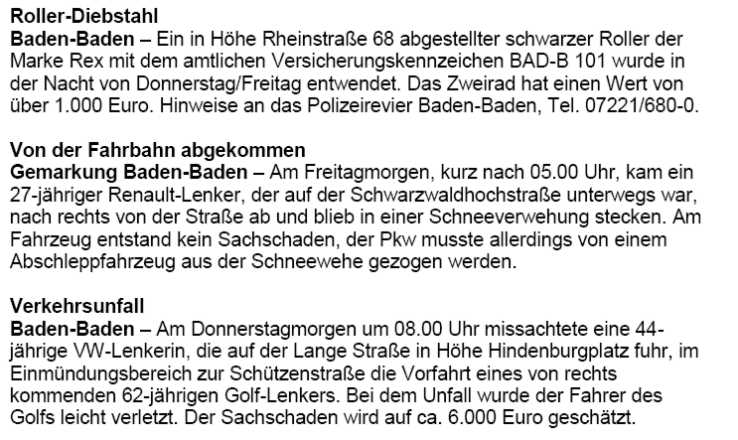 Roller-Diebstahl
Baden-Baden – Ein in Höhe Rheinstraße 68 abgestellter schwarzer Roller der Marke Rex mit dem amtlichen Versicherungskennzeichen BAD-B 101 wurde in der Nacht von Donnerstag/Freitag entwendet. Das Zweirad hat einen Wert von über 1.000 Euro. Hinweise an das Polizeirevier Baden-Baden, Tel. 07221/680-0.

Von der Fahrbahn abgekommen
Gemarkung Baden-Baden – Am Freitagmorgen, kurz nach 05.00 Uhr, kam ein 27-jähriger Renault-Lenker, der auf der Schwarzwaldhochstraße unterwegs war, nach rechts von der Straße ab und blieb in einer Schneeverwehung stecken. Am Fahrzeug entstand kein Sachschaden, der Pkw musste allerdings von einem Abschleppfahrzeug aus der Schneewehe gezogen werden.

Verkehrsunfall
Baden-Baden – Am Donnerstagmorgen um 08.00 Uhr missachtete eine 44-jährige VW-Lenkerin, die auf der Lange Straße in Höhe Hindenburgplatz fuhr, im Einmündungsbereich zur Schützenstraße die Vorfahrt eines von rechts kommenden 62-jährigen Golf-Lenkers. Bei dem Unfall wurde der Fahrer des Golfs leicht verletzt. Der Sachschaden wird auf ca. 6.000 Euro geschätzt.